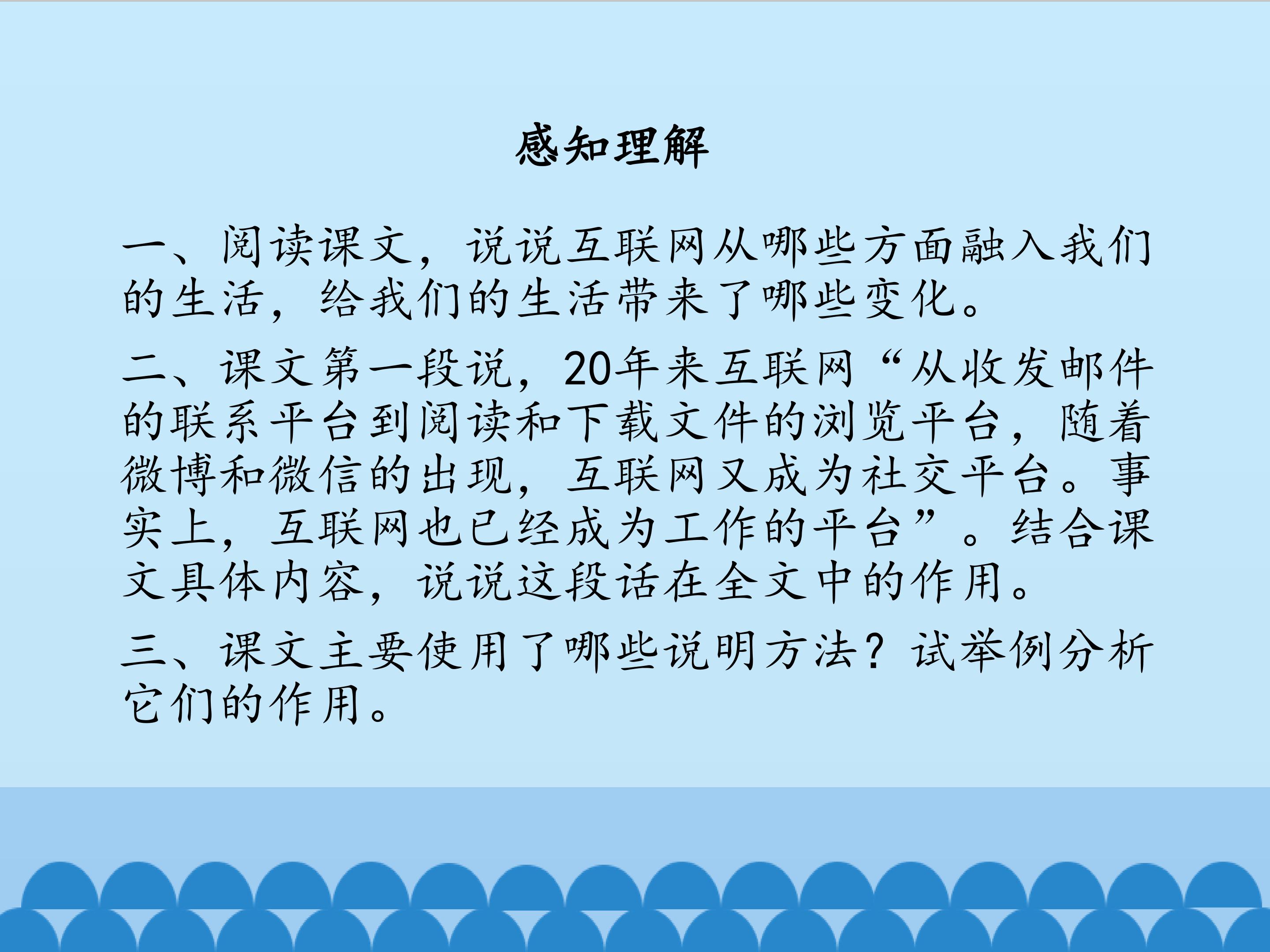 感知理解

一、阅读课文，说说互联网从哪些方面融入我们的生活，给我们的生活带来了哪些变化。

二、课文第一段说，20年来互联网“从收发邮件的联系平台到阅读和下载文件的浏览平台，随着微博和微信的出现，互联网又成为社交平台。事实上，互联网也已经成为工作的平台”。结合课文具体内容，说说这段话在全文中的作用。

三、课文主要使用了哪些说明方法？试举例分析它们的作用。